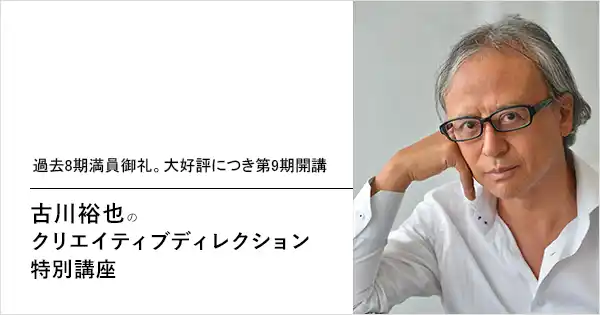 過去8期満員御礼。大好評につき第9期開講

古川裕也の
クリエイティブディレクション
特別講座